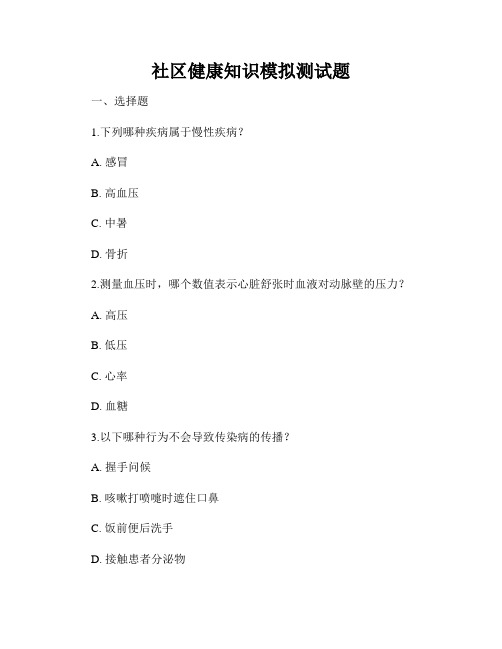 社区健康知识模拟测试题

一、选择题

1.下列哪种疾病属于慢性疾病？

A. 感冒

B. 高血压

C. 中暑

D. 骨折

2.测量血压时，哪个数值表示心脏舒张时血液对动脉壁的压力？

A. 高压

B. 低压

C. 心率

D. 血糖

3.以下哪种行为不会导致传染病的传播？

A. 握手问候

B. 咳嗽打喷嚏时遮住口鼻

C. 饭前便后洗手

D. 接触患者分泌物